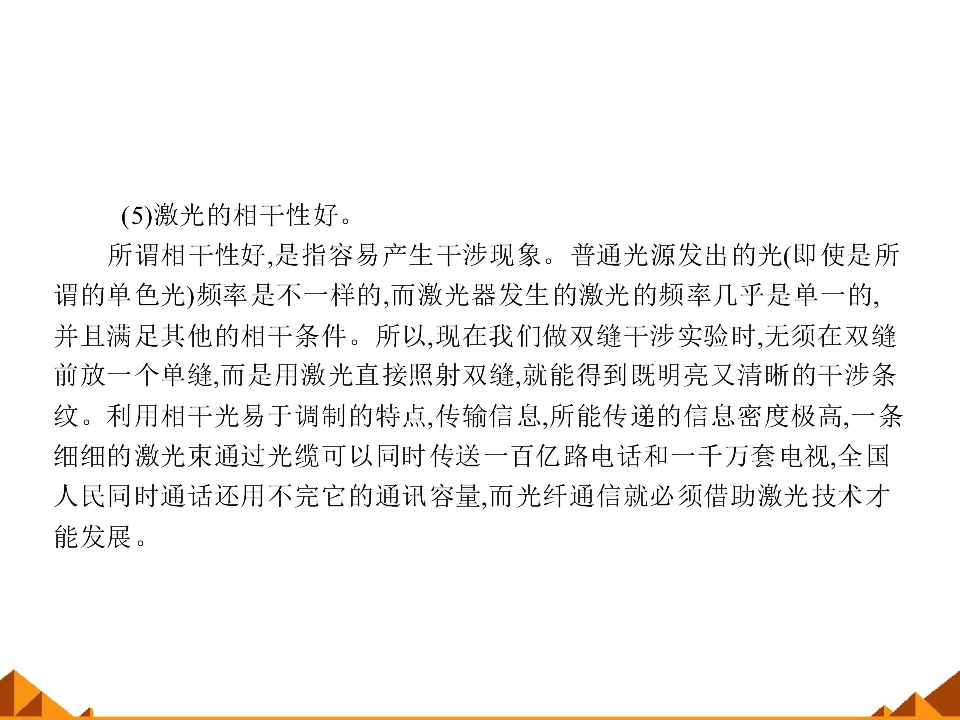 (5)激光的相干性好。

所谓相干性好,是指容易产生干涉现象。普通光源发出的光(即使是所谓的单色光)频率是不一样的,而激光器发生的激光的频率几乎是单一的,并且满足其他的相干条件。所以,现在我们做双缝干涉实验时,无须在双缝前放一个单缝,而是用激光直接照射双缝,就能得到既明亮又清晰的干涉条纹。利用相干光易于调制的特点,传输信息,所能传递的信息密度极高,一条细细的激光束通过光缆可以同时传送一百亿路电话和一千万套电视,全国人民同时通话还用不完它的通讯容量,而光纤通信就必须借助激光技术才能发展。